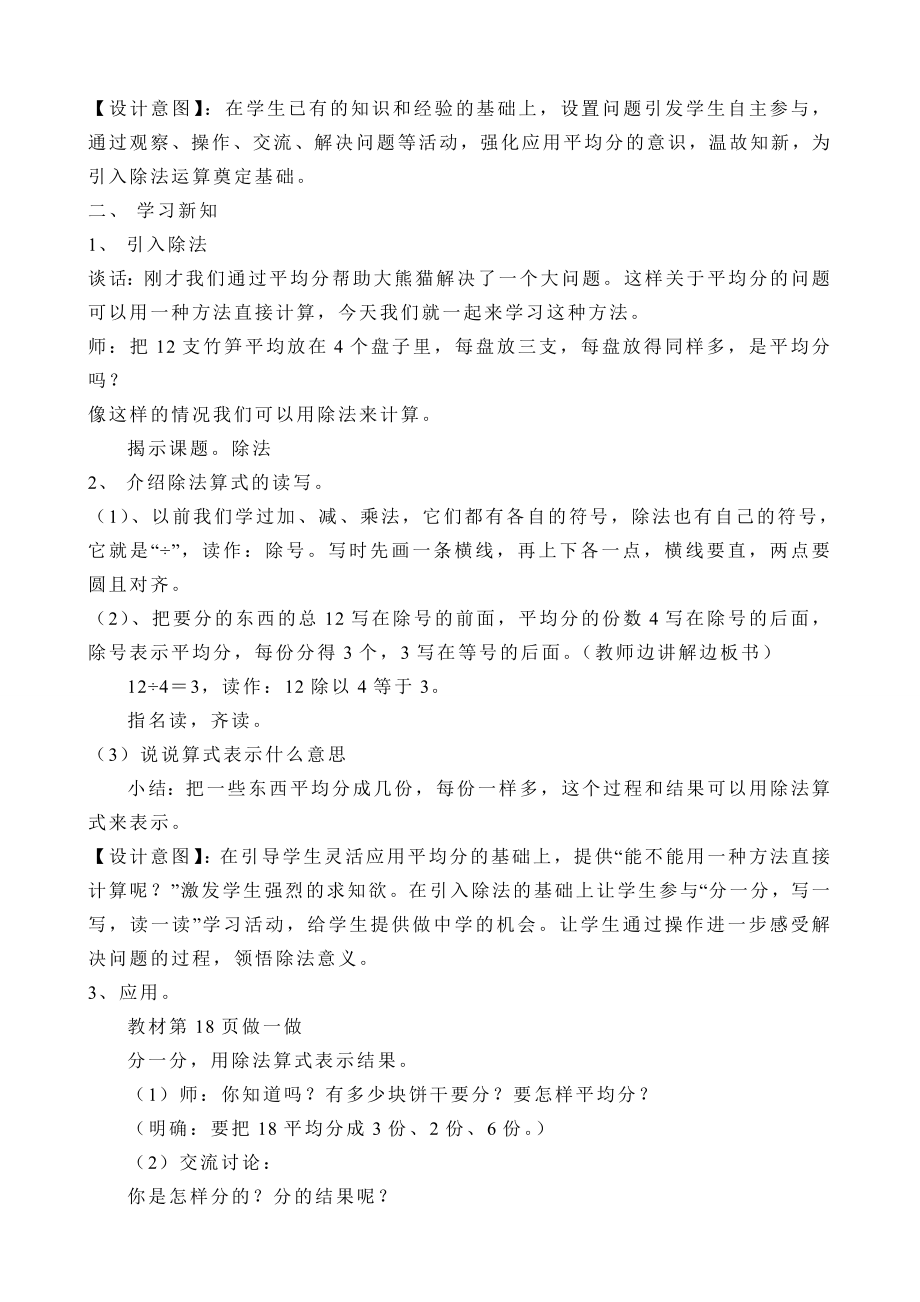 【设计意图】：在学生已有的知识和经验的基础上，设置问题引发学生自主参与，通过观察、操作、交流、解决问题等活动，强化应用平均分的意识，温故知新，为引入除法运算奠定基础。

二、 学习新知

1、 引入除法

谈话：刚才我们通过平均分帮助大熊猫解决了一个大问题。这样关于平均分的问题可以用一种方法直接计算，今天我们就一起来学习这种方法。

师：把 12 支竹笋平均放在 4 个盘子里，每盘放三支，每盘放得同样多，是平均分吗？

像这样的情况我们可以用除法来计算。

揭示课题。除法

2、 介绍除法算式的读写。

（1）、以前我们学过加、减、乘法，它们都有各自的符号，除法也有自己的符号，它就是“÷”，读作：除号。写时先画一条横线，再上下各一点，横线要直，两点要圆且对齐。

（2）、把要分的东西的总 12 写在除号的前面，平均分的份数 4 写在除号的后面，除号表示平均分，每份分得 3 个，3 写在等号的后面。（教师边讲解边板书）

12÷4＝3，读作：12 除以 4 等于 3。

指名读，齐读。

（3）说说算式表示什么意思

小结：把一些东西平均分成几份，每份一样多，这个过程和结果可以用除法算式来表示。

【设计意图】：在引导学生灵活应用平均分的基础上，提供“能不能用一种方法直接计算呢？”激发学生强烈的求知欲。在引入除法的基础上让学生参与“分一分，写一写，读一读”学习活动，给学生提供做中学的机会。让学生通过操作进一步感受解决问题的过程，领悟除法意义。

3、应用。

教材第 18 页做一做

分一分，用除法算式表示结果。

（1）师：你知道吗？有多少块饼干要分？要怎样平均分？

（明确：要把 18 平均分成 3 份、2 份、6 份。）

（2）交流讨论：

你是怎样分的？分的结果呢？